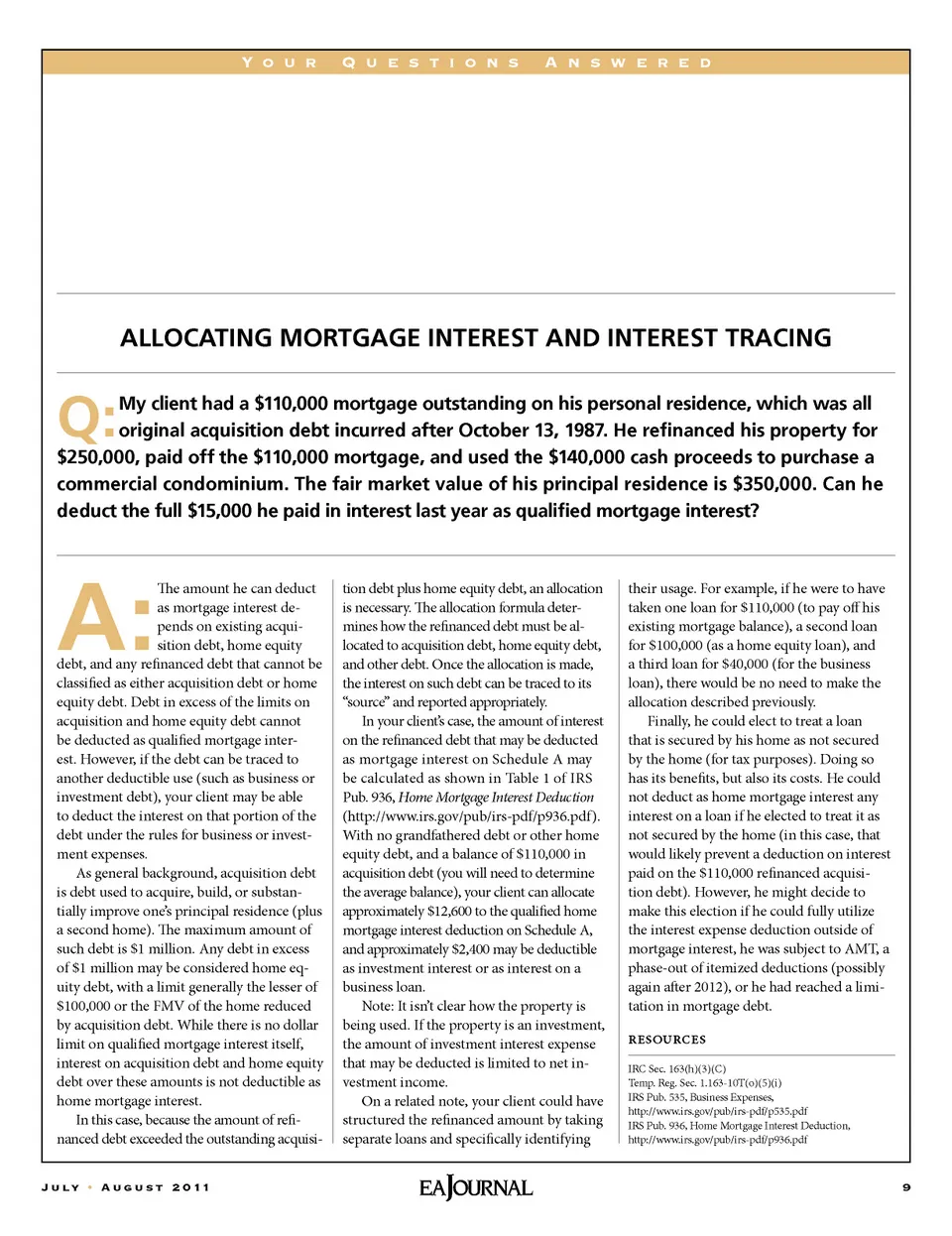 YOUR QUESTIONS ANSWERED

ALLOCATING MORTGAGE INTEREST AND INTEREST TRACING

Q: My client had a $110,000 mortgage outstanding on his personal residence, which was all original acquisition debt incurred after October 13, 1987. He refinanced his property for $250,000, paid off the $110,000 mortgage, and used the $140,000 cash proceeds to purchase a commercial condominium. The fair market value of his principal residence is $350,000. Can he deduct the full $15,000 he paid in interest last year as qualified mortgage interest?

A: The amount he can deduct as mortgage interest depends on existing acquisition debt, home equity debt, and any refinanced debt that cannot be classified as either acquisition debt or home equity debt. Debt in excess of the limits on acquisition and home equity debt cannot be deducted as qualified mortgage interest. However, if the debt can be traced to another deductible use (such as business or investment debt), your client may be able to deduct the interest on that portion of the debt under the rules for business or investment expenses.

As general background, acquisition debt is debt used to acquire, build, or substantially improve one's principal residence (plus a second home). The maximum amount of such debt is $1 million. Any debt in excess of $1 million may be considered home equity debt, with a limit generally the lesser of $100,000 or the FMV of the home reduced by acquisition debt. While there is no dollar limit on qualified mortgage interest itself, interest on acquisition debt and home equity debt over these amounts is not deductible as home mortgage interest.

In this case, because the amount of refinanced debt exceeded the outstanding acquisition debt plus home equity debt, an allocation is necessary. The allocation formula determines how the refinanced debt must be allocated to acquisition debt, home equity debt, and other debt. Once the allocation is made, the interest on such debt can be traced to its "source" and reported appropriately.

In your client's case, the amount of interest on the refinanced debt that may be deducted as mortgage interest on Schedule A may be calculated as shown in Table 1 of IRS Pub. 936, Home Mortgage Interest Deduction (http://www.irs.gov/pub/irs-pdf/p936.pdf). With no grandfathered debt or other home equity debt, and a balance of $110,000 in acquisition debt (you will need to determine the average balance), your client can allocate approximately $12,600 to the qualified home mortgage interest deduction on Schedule A, and approximately $2,400 may be deductible as investment interest or as interest on a business loan.

Note: It isn't clear how the property is being used. If the property is an investment, the amount of investment interest expense that may be deducted is limited to net investment income.

On a related note, your client could have structured the refinanced amount by taking separate loans and specifically identifying their usage. For example, if he were to have taken one loan for $110,000 (to pay off his existing mortgage balance), a second loan for $100,000 (as a home equity loan), and a third loan for $40,000 (for the business loan), there would be no need to make the allocation described previously.

Finally, he could elect to treat a loan that is secured by his home as not secured by the home (for tax purposes). Doing so has its benefits, but also its costs. He could not deduct as home mortgage interest any interest on a loan if he elected to treat it as not secured by the home (in this case, that would likely prevent a deduction on interest paid on the $110,000 refinanced acquisition debt). However, he might decide to make this election if he could fully utilize the interest expense deduction outside of mortgage interest, he was subject to AMT, a phase-out of itemized deductions (possibly again after 2012), or he had reached a limitation in mortgage debt.

RESOURCES
IRC Sec. 163(h)(3)(C)
Temp. Reg. Sec. 1.163-10T(o)(5)(i)
IRS Pub. 535, Business Expenses, http://www.irs.gov/pub/irs-pdf/p535.pdf
IRS Pub. 936, Home Mortgage Interest Deduction, http://www.irs.gov/pub/irs-pdf/p936.pdf

JULY • AUGUST 2011 EA JOURNAL 9